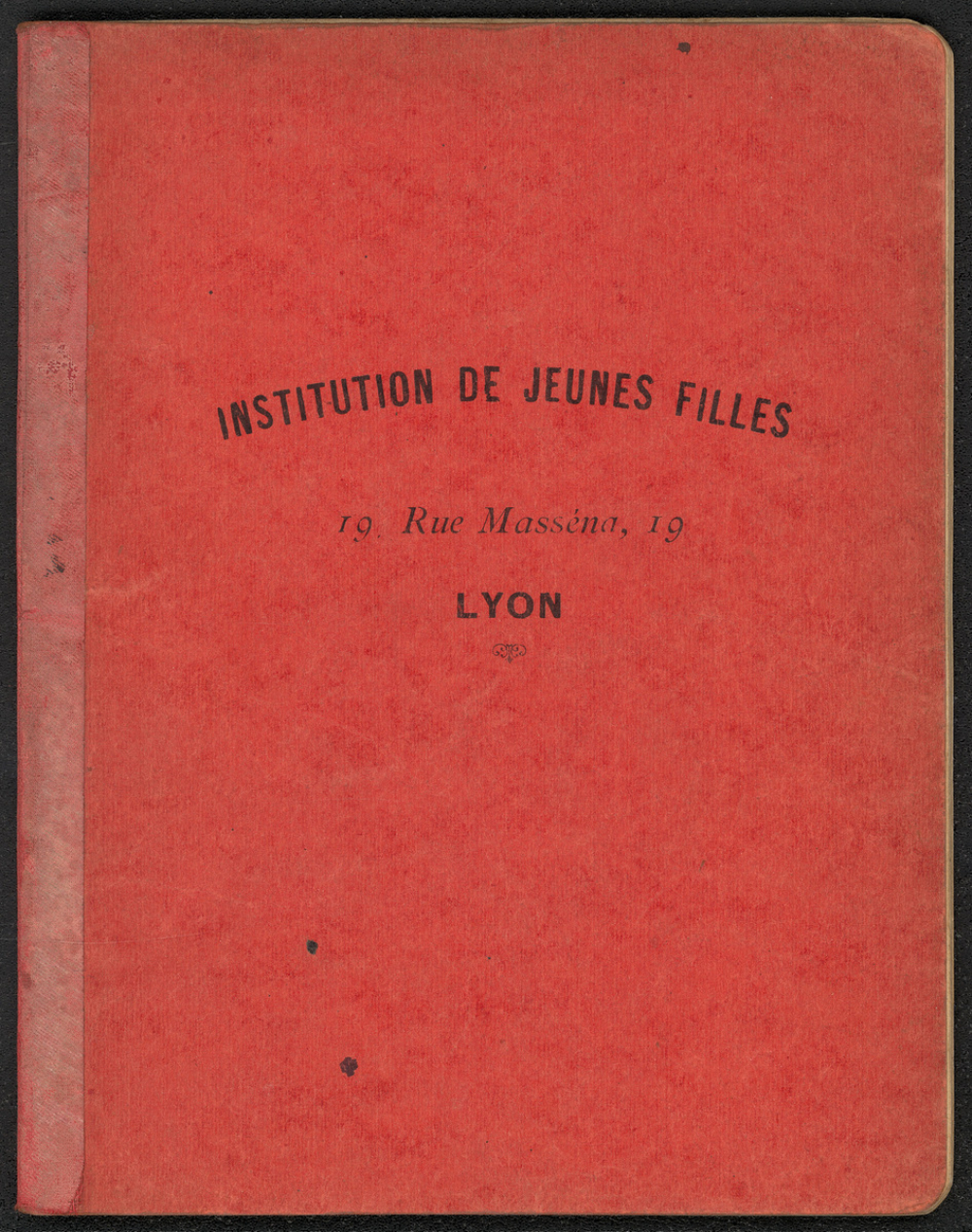 INSTITUTION DE JEUNES FILLES

19, Rue Masséna, 19

LYON